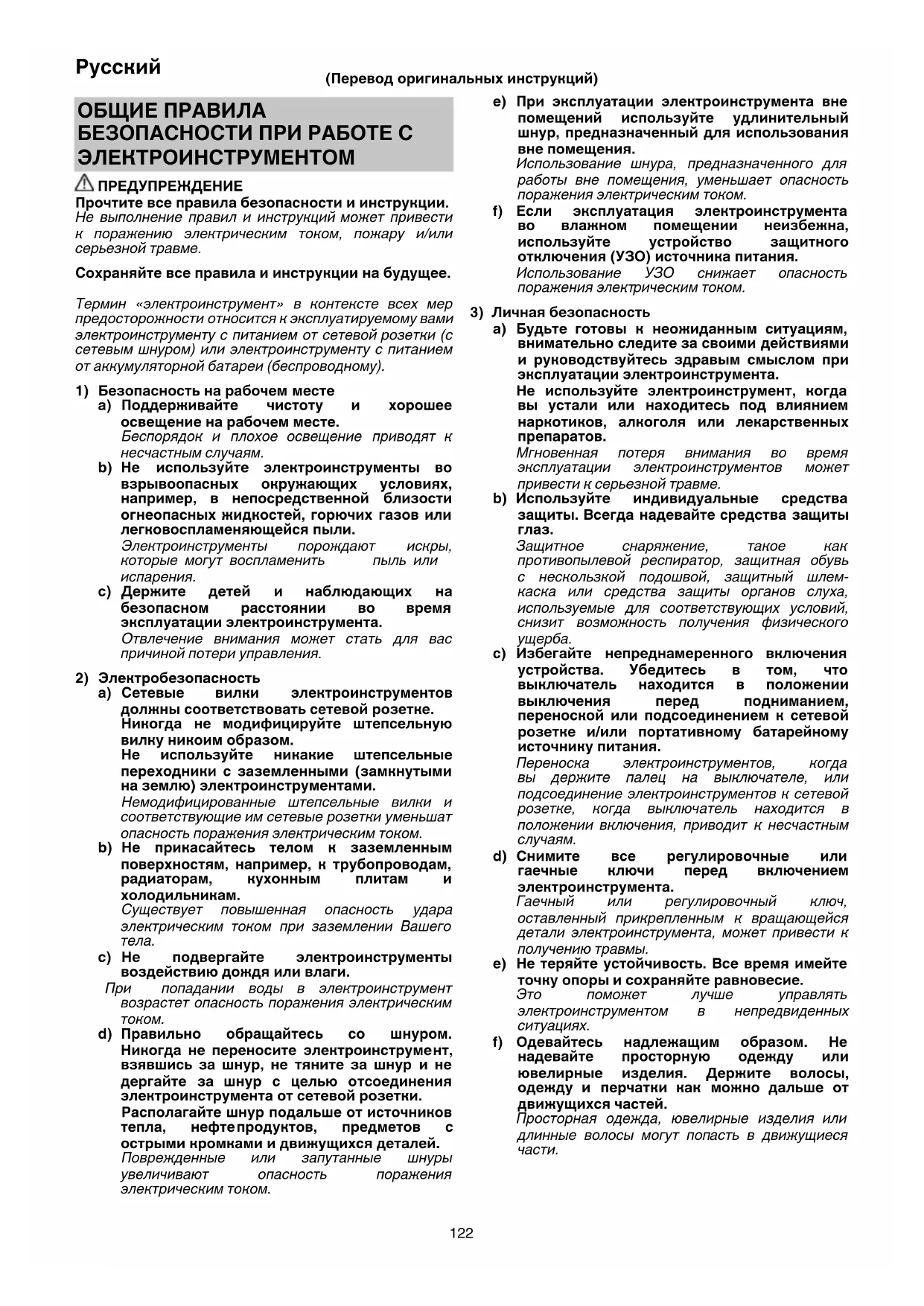 Русский

(Перевод оригинальных инструкций)

ОБЩИЕ ПРАВИЛА БЕЗОПАСНОСТИ ПРИ РАБОТЕ С ЭЛЕКТРОИНСТРУМЕНТОМ

ПРЕДУПРЕЖДЕНИЕ

Прочтите все правила безопасности и инструкции. Не выполнение правил и инструкций может привести к поражению электрическим током, пожару и/или серьезной травме.

Сохраняйте все правила и инструкции на будущее.

Термин «электроинструмент» в контексте всех мер предосторожности относится к эксплуатируемому вами электроинструменту с питанием от сетевой розетки (с сетевым шнуром) или электроинструменту с питанием от аккумуляторной батареи (беспроводному).

1) Безопасность на рабочем месте
a) Поддерживайте чистоту и хорошее освещение на рабочем месте.
Беспорядок и плохое освещение приводят к несчастным случаям.
b) Не используйте электроинструменты во взрывоопасных окружающих условиях, например, в непосредственной близости огнеопасных жидкостей, горючих газов или легковоспламеняющейся пыли.
Электроинструменты порождают искры, которые могут воспламенить пыль или испарения.
c) Держите детей и наблюдающих на безопасном расстоянии во время эксплуатации электроинструмента.
Отвлечение внимания может стать для вас причиной потери управления.

2) Электробезопасность
a) Сетевые вилки электроинструментов должны соответствовать сетевой розетке. Никогда не модифицируйте штепсельную вилку никоим образом. Не используйте никакие штепсельные переходники с заземленными (замкнутыми на землю) электроинструментами.
Немодифицированные штепсельные вилки и соответствующие им сетевые розетки уменьшат опасность поражения электрическим током.
b) Не прикасайтесь телом к заземленным поверхностям, например, к трубопроводам, радиаторам, кухонным плитам и холодильникам.
Существует повышенная опасность удара электрическим током при заземлении Вашего тела.
c) Не подвергайте электроинструменты воздействию дождя или влаги.
При попадании воды в электроинструмент возрастет опасность поражения электрическим током.
d) Правильно обращайтесь со шнуром. Никогда не переносите электроинструмент, взявшись за шнур, не тяните за шнур и не дергайте за шнур с целью отсоединения электроинструмента от сетевой розетки. Располагайте шнур подальше от источников тепла, нефтепродуктов, предметов с острыми кромками и движущихся деталей.
Поврежденные или запутанные шнуры увеличивают опасность поражения электрическим током.
e) При эксплуатации электроинструмента вне помещений используйте удлинительный шнур, предназначенный для использования вне помещения.
Использование шнура, предназначенного для работы вне помещения, уменьшает опасность поражения электрическим током.
f) Если эксплуатация электроинструмента во влажном помещении неизбежна, используйте устройство защитного отключения (УЗО) источника питания.
Использование УЗО снижает опасность поражения электрическим током.

3) Личная безопасность
a) Будьте готовы к неожиданным ситуациям, внимательно следите за своими действиями и руководствуйтесь здравым смыслом при эксплуатации электроинструмента. Не используйте электроинструмент, когда вы устали или находитесь под влиянием наркотиков, алкоголя или лекарственных препаратов.
Мгновенная потеря внимания во время эксплуатации электроинструментов может привести к серьезной травме.
b) Используйте индивидуальные средства защиты. Всегда надевайте средства защиты глаз.
Защитное снаряжение, такое как противопылевой респиратор, защитная обувь с нескользкой подошвой, защитный шлем-каска или средства защиты органов слуха, используемые для соответствующих условий, снизит возможность получения физического ущерба.
c) Избегайте непреднамеренного включения устройства. Убедитесь в том, что выключатель находится в положении выключения перед подниманием, переноской или подсоединением к сетевой розетке и/или портативному батарейному источнику питания.
Переноска электроинструментов, когда вы держите палец на выключателе, или подсоединение электроинструментов к сетевой розетке, когда выключатель находится в положении включения, приводит к несчастным случаям.
d) Снимите все регулировочные или гаечные ключи перед включением электроинструмента.
Гаечный или регулировочный ключ, оставленный прикрепленным к вращающейся детали электроинструмента, может привести к получению травмы.
e) Не теряйте устойчивость. Все время имейте точку опоры и сохраняйте равновесие.
Это поможет лучше управлять электроинструментом в непредвиденных ситуациях.
f) Одевайтесь надлежащим образом. Не надевайте просторную одежду или ювелирные изделия. Держите волосы, одежду и перчатки как можно дальше от движущихся частей.
Просторная одежда, ювелирные изделия или длинные волосы могут попасть в движущиеся части.

122